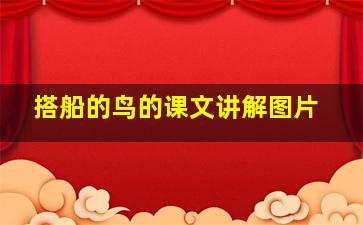 搭船的鸟的课文讲解图片